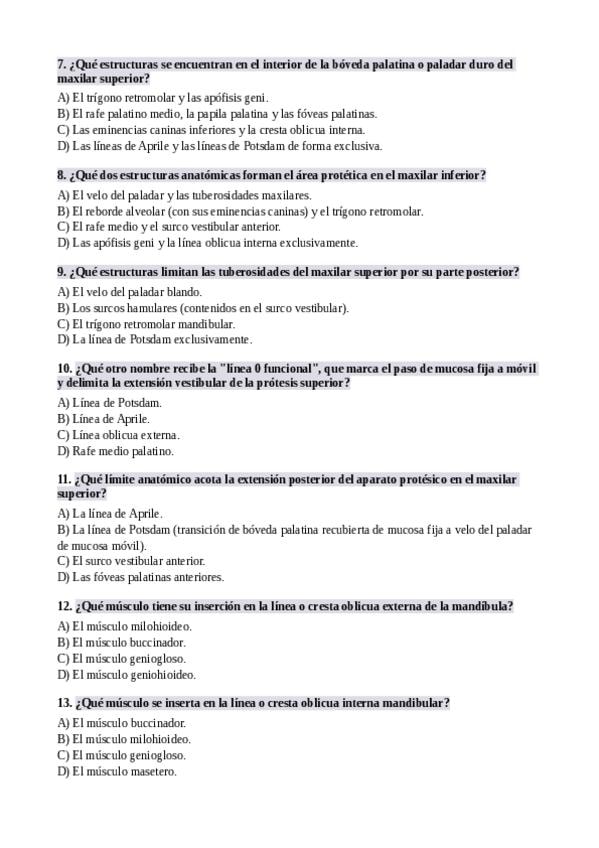 7. ¿Qué estructuras se encuentran en el interior de la bóveda palatina o paladar duro del maxilar superior?

A) El trígono retromolar y las apófisis geni.
B) El rafe palatino medio, la papila palatina y las fóveas palatinas.
C) Las eminencias caninas inferiores y la cresta oblicua interna.
D) Las líneas de Aprile y las líneas de Potsdam de forma exclusiva.

8. ¿Qué dos estructuras anatómicas forman el área protética en el maxilar inferior?

A) El velo del paladar y las tuberosidades maxilares.
B) El reborde alveolar (con sus eminencias caninas) y el trígono retromolar.
C) El rafe medio y el surco vestibular anterior.
D) Las apófisis geni y la línea oblicua interna exclusivamente.

9. ¿Qué estructuras limitan las tuberosidades del maxilar superior por su parte posterior?

A) El velo del paladar blando.
B) Los surcos hamulares (contenidos en el surco vestibular).
C) El trígono retromolar mandibular.
D) La línea de Potsdam exclusivamente.

10. ¿Qué otro nombre recibe la "línea 0 funcional", que marca el paso de mucosa fija a móvil y delimita la extensión vestibular de la prótesis superior?

A) Línea de Potsdam.
B) Línea de Aprile.
C) Línea oblicua externa.
D) Rafe medio palatino.

11. ¿Qué límite anatómico acota la extensión posterior del aparato protésico en el maxilar superior?

A) La línea de Aprile.
B) La línea de Potsdam (transición de bóveda palatina recubierta de mucosa fija a velo del paladar de mucosa móvil).
C) El surco vestibular anterior.
D) Las fóveas palatinas anteriores.

12. ¿Qué músculo tiene su inserción en la línea o cresta oblicua externa de la mandíbula?

A) El músculo milohioideo.
B) El músculo buccinador.
C) El músculo geniogloso.
D) El músculo geniohioideo.

13. ¿Qué músculo se inserta en la línea o cresta oblicua interna mandibular?

A) El músculo buccinador.
B) El músculo milohioideo.
C) El músculo geniogloso.
D) El músculo masetero.